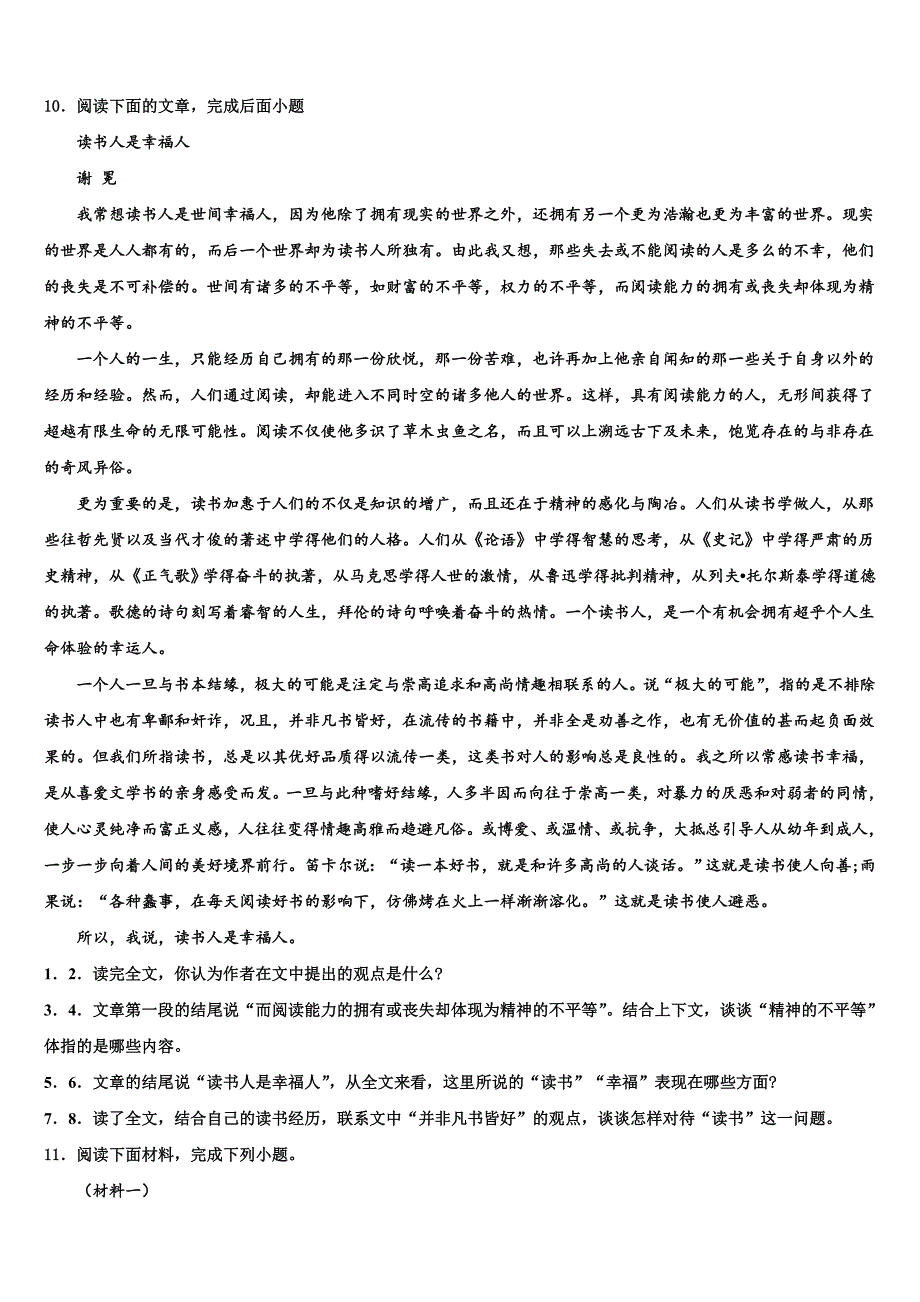 10．阅读下面的文章，完成后面小题

读书人是幸福人

谢 冕

我常想读书人是世间幸福人，因为他除了拥有现实的世界之外，还拥有另一个更为浩瀚也更为丰富的世界。现实的世界是人人都有的，而后一个世界却为读书人所独有。由此我又想，那些失去或不能阅读的人是多么的不幸，他们的丧失是不可补偿的。世间有诸多的不平等，如财富的不平等，权力的不平等，而阅读能力的拥有或丧失却体现为精神的不平等。

一个人的一生，只能经历自己拥有的那一份欣悦，那一份苦难，也许再加上他亲自闻知的那一些关于自身以外的经历和经验。然而，人们通过阅读，却能进入不同时空的诸多他人的世界。这样，具有阅读能力的人，无形间获得了超越有限生命的无限可能性。阅读不仅使他多识了草木虫鱼之名，而且可以上溯远古下及未来，饱览存在的与非存在的奇风异俗。

更为重要的是，读书加惠于人们的不仅是知识的增广，而且还在于精神的感化与陶冶。人们从读书学做人，从那些往哲先贤以及当代才俊的著述中学得他们的人格。人们从《论语》中学得智慧的思考，从《史记》中学得严肃的历史精神，从《正气歌》学得奋斗的执著，从马克思学得人世的激情，从鲁迅学得批判精神，从列夫•托尔斯泰学得道德的执著。歌德的诗句刻写着睿智的人生，拜伦的诗句呼唤着奋斗的热情。一个读书人，是一个有机会拥有超乎个人生命体验的幸运人。

一个人一旦与书本结缘，极大的可能是注定与崇高追求和高尚情趣相联系的人。说“极大的可能”，指的是不排除读书人中也有卑鄙和奸诈，况且，并非凡书皆好，在流传的书籍中，并非全是劝善之作，也有无价值的甚而起负面效果的。但我们所指读书，总是以其优好品质得以流传一类，这类书对人的影响总是良性的。我之所以常感读书幸福，是从喜爱文学书的亲身感受而发。一旦与此种嗜好结缘，人多半因而向往于崇高一类，对暴力的厌恶和对弱者的同情，使人心灵纯净而富正义感，人往往变得情趣高雅而趋避凡俗。或博爱、或温情、或抗争，大抵总引导人从幼年到成人，一步一步向着人间的美好境界前行。笛卡尔说：“读一本好书，就是和许多高尚的人谈话。”这就是读书使人向善;雨果说：“各种蠢事，在每天阅读好书的影响下，仿佛烤在火上一样渐渐溶化。”这就是读书使人避恶。

所以，我说，读书人是幸福人。

1．2．读完全文，你认为作者在文中提出的观点是什么?

3．4．文章第一段的结尾说“而阅读能力的拥有或丧失却体现为精神的不平等”。结合上下文，谈谈“精神的不平等”体指的是哪些内容。

5．6．文章的结尾说“读书人是幸福人”，从全文来看，这里所说的“读书”“幸福”表现在哪些方面?

7．8．读了全文，结合自己的读书经历，联系文中“并非凡书皆好”的观点，谈谈怎样对待“读书”这一问题。

11．阅读下面材料，完成下列小题。

（材料一）